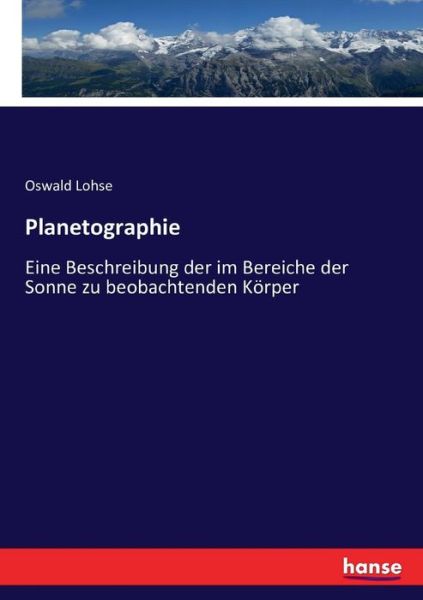 Oswald Lohse

Planetographie

Eine Beschreibung der im Bereiche der Sonne zu beobachtenden Körper

hanse